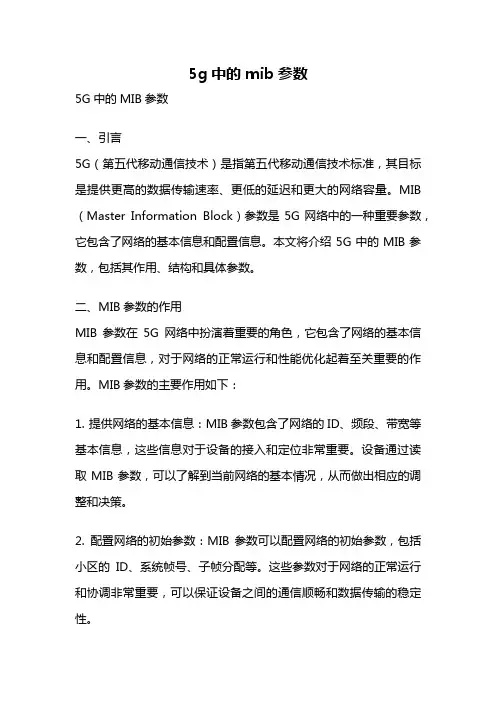 5g 中的 mib 参数

5G 中的 MIB 参数

一、引言

5G（第五代移动通信技术）是指第五代移动通信技术标准，其目标是提供更高的数据传输速率、更低的延迟和更大的网络容量。MIB（Master Information Block）参数是 5G 网络中的一种重要参数，它包含了网络的基本信息和配置信息。本文将介绍 5G 中的 MIB 参数，包括其作用、结构和具体参数。

二、MIB 参数的作用

MIB 参数在 5G 网络中扮演着重要的角色，它包含了网络的基本信息和配置信息，对于网络的正常运行和性能优化起着至关重要的作用。MIB 参数的主要作用如下：

1. 提供网络的基本信息：MIB 参数包含了网络的 ID、频段、带宽等基本信息，这些信息对于设备的接入和定位非常重要。设备通过读取 MIB 参数，可以了解到当前网络的基本情况，从而做出相应的调整和决策。

2. 配置网络的初始参数：MIB 参数可以配置网络的初始参数，包括小区的 ID、系统帧号、子帧分配等。这些参数对于网络的正常运行和协调非常重要，可以保证设备之间的通信顺畅和数据传输的稳定性。